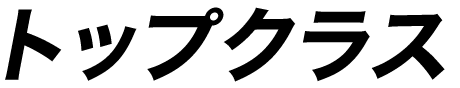 トップクラス